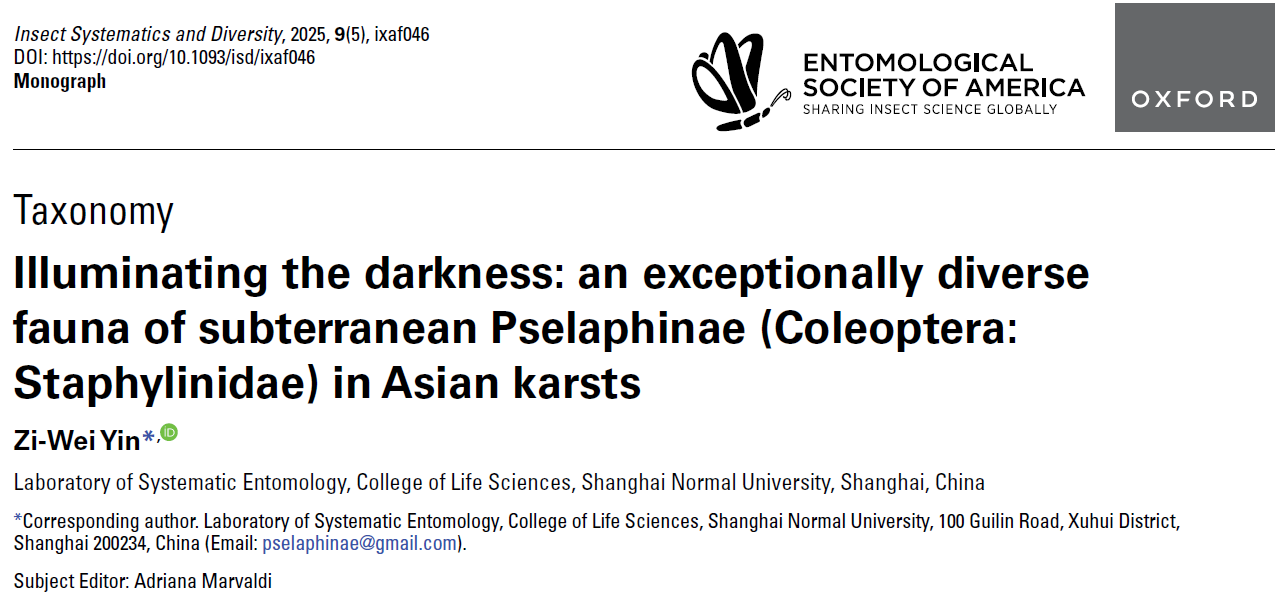 Insect Systematics and Diversity, 2025, 9(5), ixaf046
DOI: https://doi.org/10.1093/isd/ixaf046
Monograph

ENTOMOLOGICAL
SOCIETY OF AMERICA
SHARING INSECT SCIENCE GLOBALLY

OXFORD

Taxonomy

Illuminating the darkness: an exceptionally diverse fauna of subterranean Pselaphinae (Coleoptera: Staphylinidae) in Asian karsts

Zi-Wei Yin*,

Laboratory of Systematic Entomology, College of Life Sciences, Shanghai Normal University, Shanghai, China

*Corresponding author. Laboratory of Systematic Entomology, College of Life Sciences, Shanghai Normal University, 100 Guilin Road, Xuhui District, Shanghai 200234, China (Email: pselaphinae@gmail.com).

Subject Editor: Adriana Marvaldi